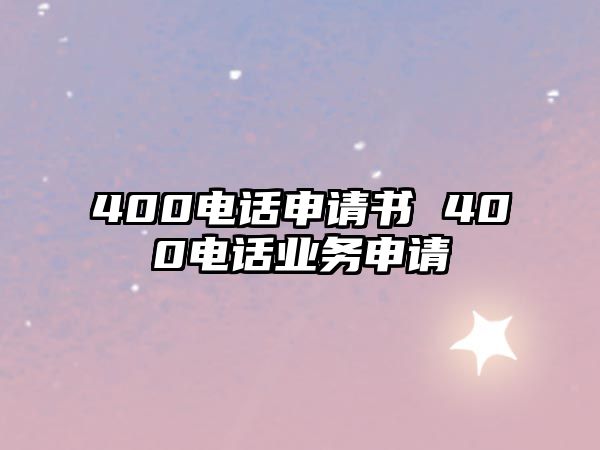 400电话申请书 400电话业务申请